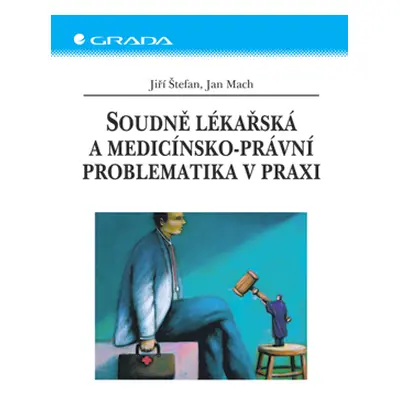 GRADA

Jiří Štefan, Jan Mach

SOUDNĚ LÉKAŘSKÁ A MEDICÍNSKO-PRÁVNÍ PROBLEMATIKA V PRAXI